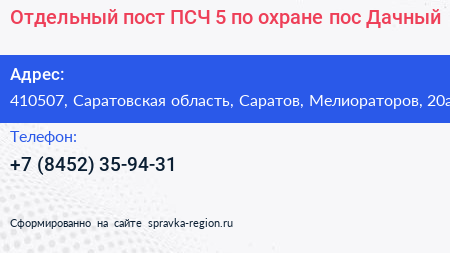 Отдельный пост ПСЧ 5 по охране пос Дачный

Адрес:

410507, Саратовская область, Саратов, Мелиораторов, 20а

Телефон:

+7 (8452) 35-94-31

Сформированно на сайте spravka-region.ru